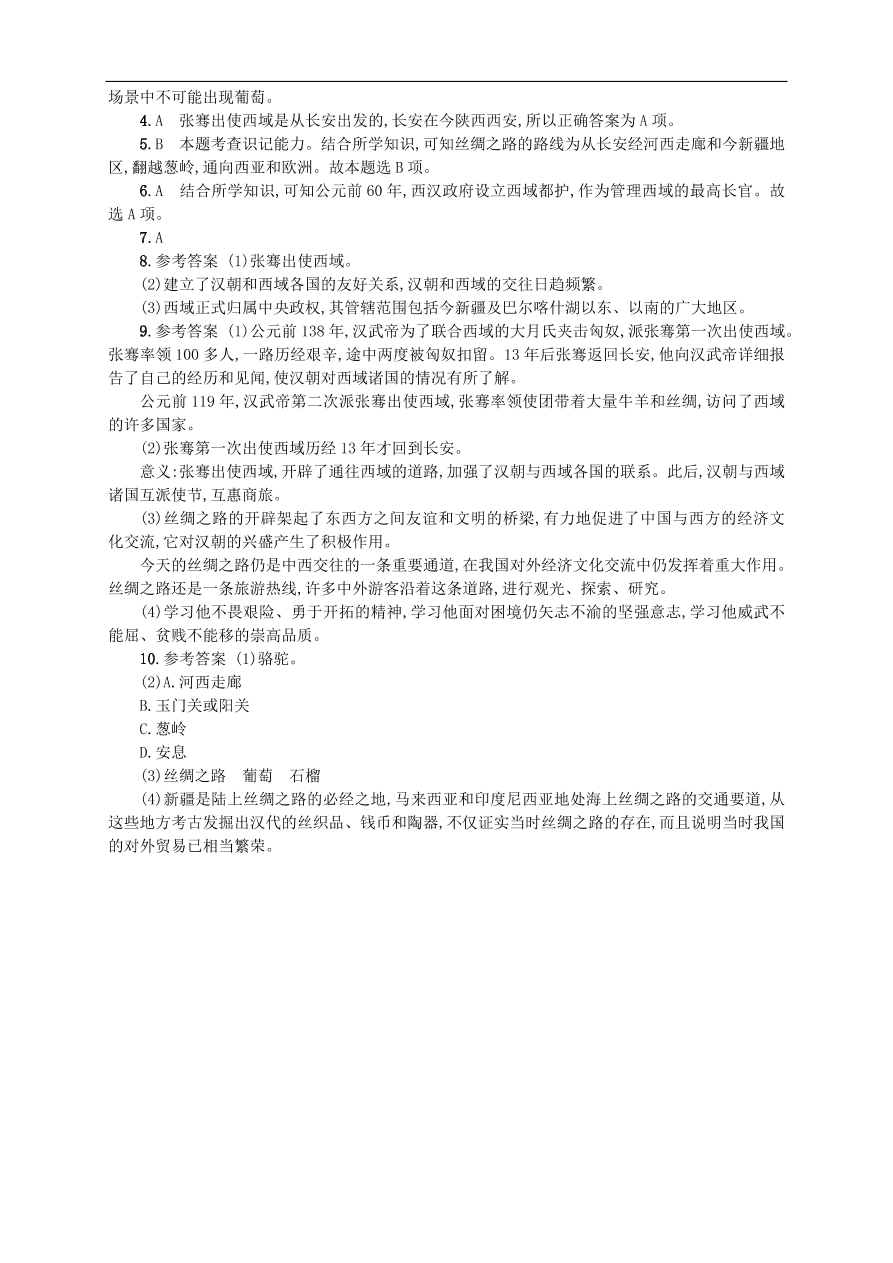 场景中不可能出现葡萄。

4.A　张骞出使西域是从长安出发的,长安在今陕西西安,所以正确答案为A项。

5.B　本题考查识记能力。结合所学知识,可知丝绸之路的路线为从长安经河西走廊和今新疆地区,翻越葱岭,通向西亚和欧洲。故本题选B项。

6.A　结合所学知识,可知公元前60年,西汉政府设立西域都护,作为管理西域的最高长官。故选A项。

7.A

8.参考答案 (1)张骞出使西域。

(2)建立了汉朝和西域各国的友好关系,汉朝和西域的交往日趋频繁。

(3)西域正式归属中央政权,其管辖范围包括今新疆及巴尔喀什湖以东、以南的广大地区。

9.参考答案 (1)公元前138年,汉武帝为了联合西域的大月氏夹击匈奴,派张骞第一次出使西域。张骞率领100多人,一路历经艰辛,途中两度被匈奴扣留。13年后张骞返回长安,他向汉武帝详细报告了自己的经历和见闻,使汉朝对西域诸国的情况有所了解。

公元前119年,汉武帝第二次派张骞出使西域,张骞率领使团带着大量牛羊和丝绸,访问了西域的许多国家。

(2)张骞第一次出使西域历经13年才回到长安。

意义:张骞出使西域,开辟了通往西域的道路,加强了汉朝与西域各国的联系。此后,汉朝与西域诸国互派使节,互惠商旅。

(3)丝绸之路的开辟架起了东西方之间友谊和文明的桥梁,有力地促进了中国与西方的经济文化交流,它对汉朝的兴盛产生了积极作用。

今天的丝绸之路仍是中西交往的一条重要通道,在我国对外经济文化交流中仍发挥着重大作用。丝绸之路还是一条旅游热线,许多中外游客沿着这条道路,进行观光、探索、研究。

(4)学习他不畏艰险、勇于开拓的精神,学习他面对困境仍矢志不渝的坚强意志,学习他威武不能屈、贫贱不能移的崇高品质。

10.参考答案 (1)骆驼。

(2)A.河西走廊

B.玉门关或阳关

C.葱岭

D.安息

(3)丝绸之路　葡萄　石榴

(4)新疆是陆上丝绸之路的必经之地,马来西亚和印度尼西亚地处海上丝绸之路的交通要道,从这些地方考古发掘出汉代的丝织品、钱币和陶器,不仅证实当时丝绸之路的存在,而且说明当时我国的对外贸易已相当繁荣。